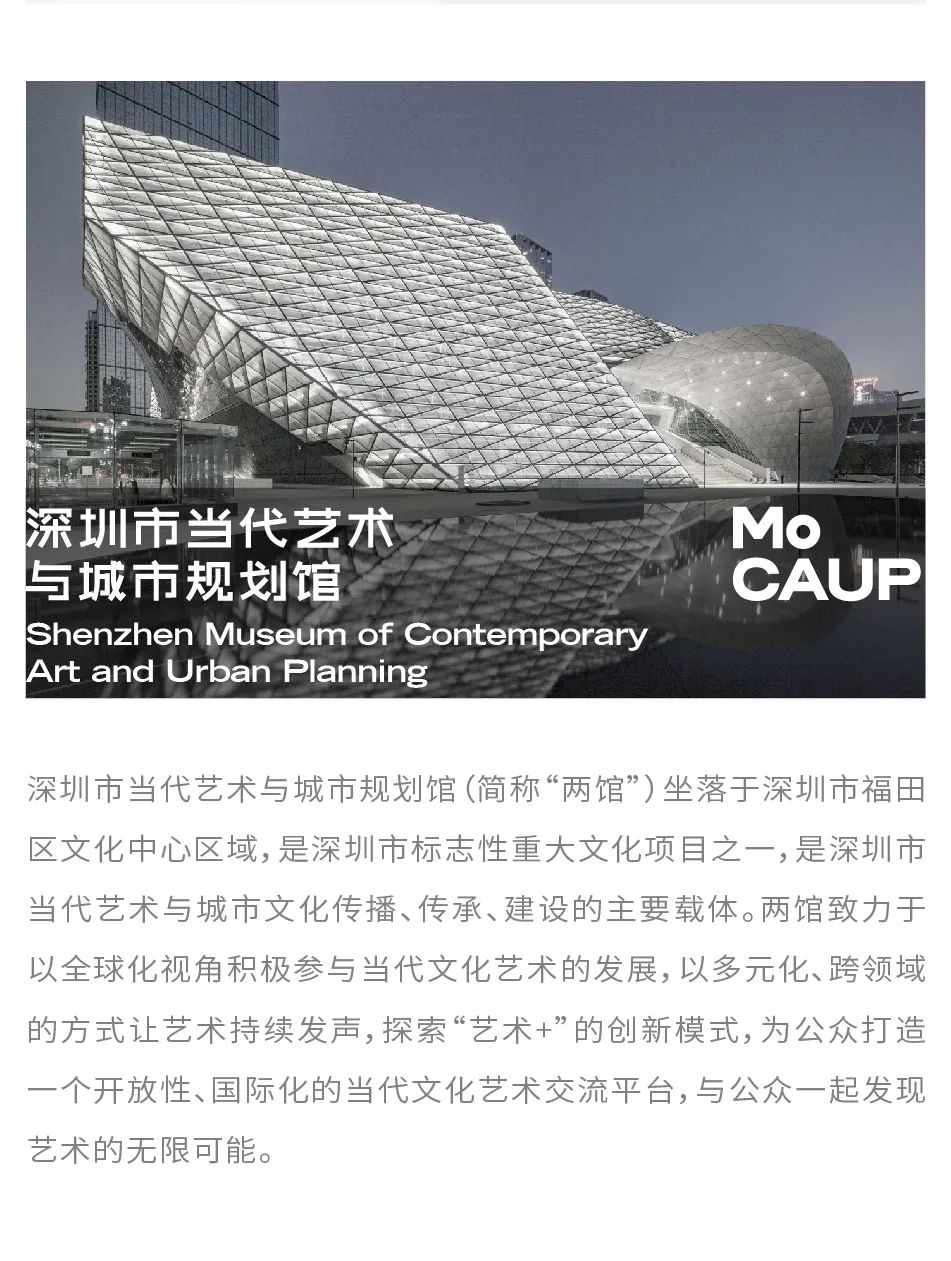 深圳市当代艺术
与城市规划馆

Shenzhen Museum of Contemporary
Art and Urban Planning

Mo
CAUP

深圳市当代艺术与城市规划馆(简称“两馆”)坐落于深圳市福田区文化中心区域,是深圳市标志性重大文化项目之一,是深圳市当代艺术与城市文化传播、传承、建设的主要载体。两馆致力于以全球化视角积极参与当代文化艺术的发展,以多元化、跨领域的方式让艺术持续发声,探索“艺术+”的创新模式,为公众打造一个开放性、国际化的当代文化艺术交流平台,与公众一起发现艺术的无限可能。